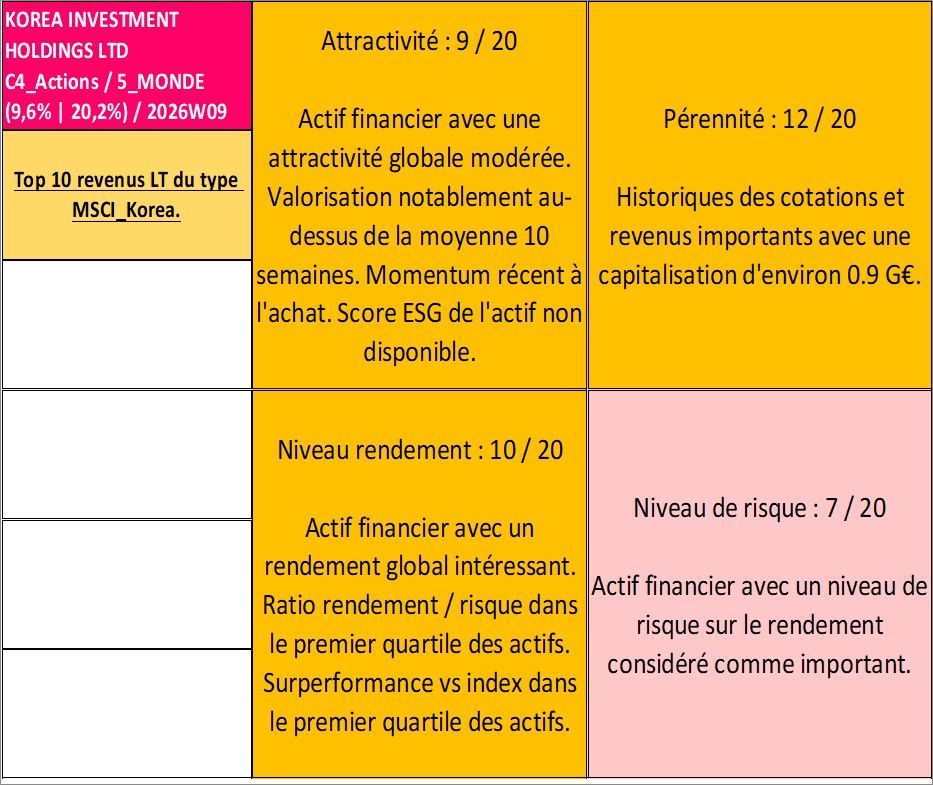 KOREA INVESTMENT HOLDINGS LTD
C4_Actions / 5_MONDE
(9,6% | 20,2%) / 2026W09

Top 10 revenus LT du type MSCI_Korea.

Attractivité : 9 / 20

Actif financier avec une attractivité globale modérée. Valorisation notablement au-dessus de la moyenne 10 semaines. Momentum récent à l'achat. Score ESG de l'actif non disponible.

Pérennité : 12 / 20

Historiques des cotations et revenus importants avec une capitalisation d'environ 0.9 G€.

Niveau rendement : 10 / 20

Actif financier avec un rendement global intéressant. Ratio rendement / risque dans le premier quartile des actifs. Surperformance vs index dans le premier quartile des actifs.

Niveau de risque : 7 / 20

Actif financier avec un niveau de risque sur le rendement considéré comme important.